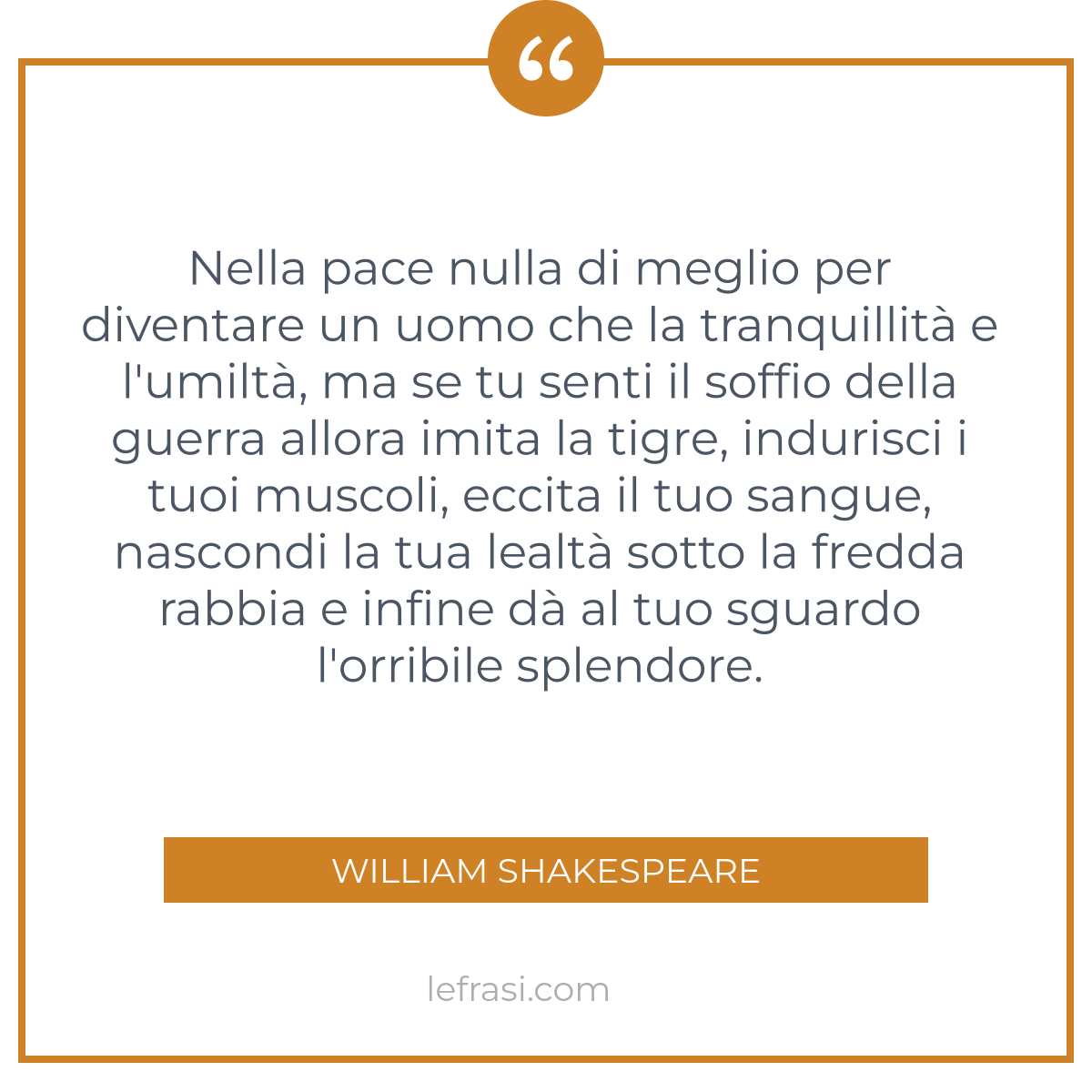 “

Nella pace nulla di meglio per diventare un uomo che la tranquillità e l'umiltà, ma se tu senti il soffio della guerra allora imita la tigre, indurisci i tuoi muscoli, eccita il tuo sangue, nascondi la tua lealtà sotto la fredda rabbia e infine dà al tuo sguardo l'orribile splendore.

WILLIAM SHAKESPEARE

lefrasi.com